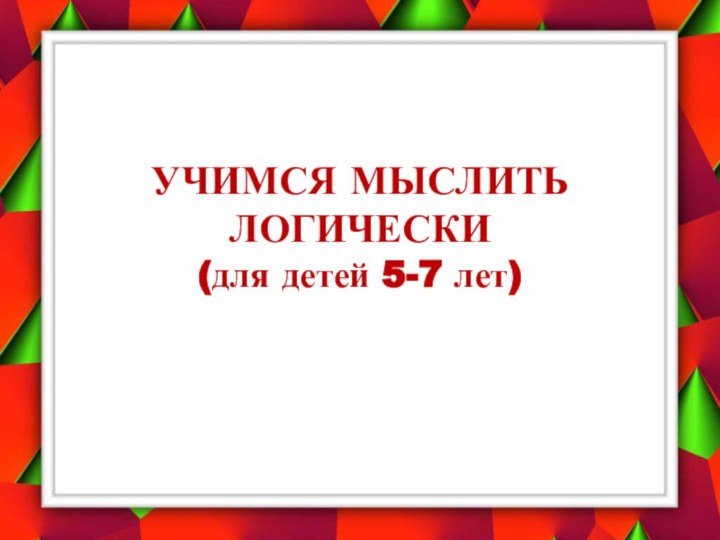 УЧИМСЯ МЫСЛИТЬ ЛОГИЧЕСКИ
(для детей 5-7 лет)